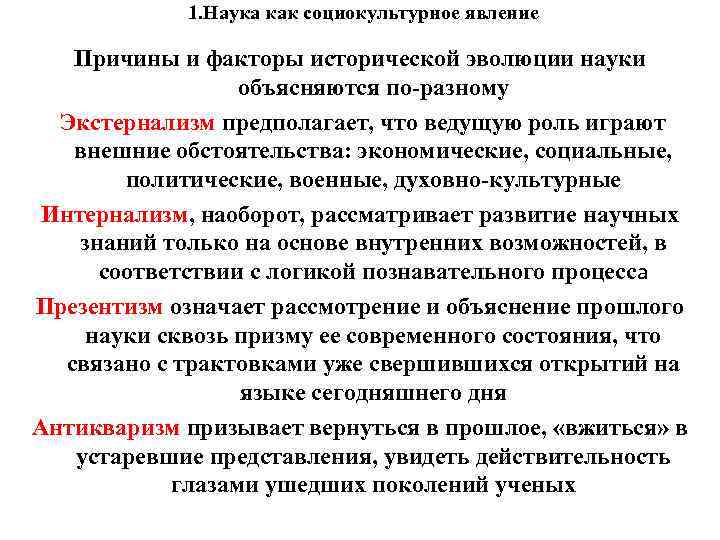 1.Наука как социокультурное явление

Причины и факторы исторической эволюции науки объясняются по-разному

Экстернализм предполагает, что ведущую роль играют внешние обстоятельства: экономические, социальные, политические, военные, духовно-культурные

Интернализм, наоборот, рассматривает развитие научных знаний только на основе внутренних возможностей, в соответствии с логикой познавательного процесса

Презентизм означает рассмотрение и объяснение прошлого науки сквозь призму ее современного состояния, что связано с трактовками уже свершившихся открытий на языке сегодняшнего дня

Антикваризм призывает вернуться в прошлое, «вжиться» в устаревшие представления, увидеть действительность глазами ушедших поколений ученых